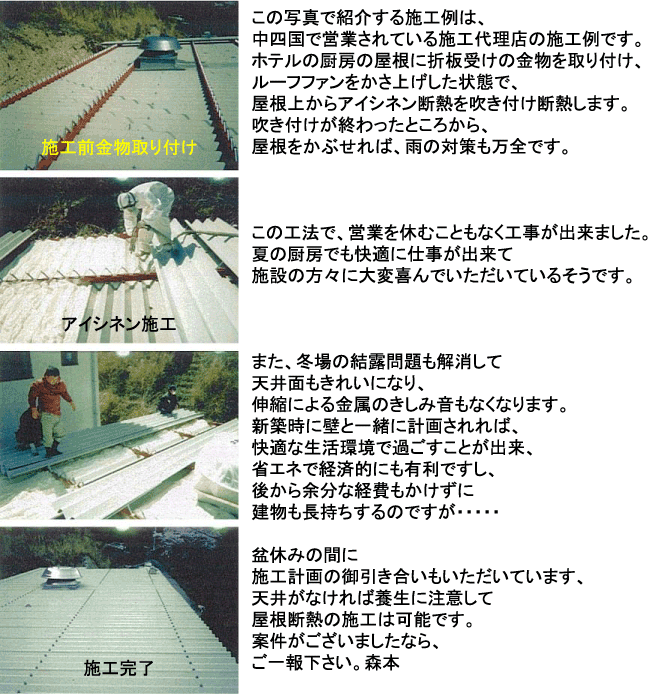 施工前金物取り付け

この写真で紹介する施工例は、
中四国で営業されている施工代理店の施工例です。
ホテルの厨房の屋根に折板受けの金物を取り付け、
ルーフファンをかさ上げした状態で、
屋根上からアイシネン断熱を吹き付け断熱します。
吹き付けが終わったところから、
屋根をかぶせれば、雨の対策も万全です。

アイシネン施工

この工法で、営業を休むこともなく工事が出来ました。
夏の厨房でも快適に仕事が出来て
施設の方々に大変喜んでいただいているそうです。

また、冬場の結露問題も解消して
天井面もきれいになり、
伸縮による金属のきしみ音もなくなります。
新築時に壁と一緒に計画されれば、
快適な生活環境で過ごすことが出来、
省エネで経済的にも有利ですし、
後から余分な経費もかけずに
建物も長持ちするのですが・・・・・

施工完了

盆休みの間に
施工計画の御引き合いもいただいています、
天井がなければ養生に注意して
屋根断熱の施工は可能です。
案件がございましたなら、
ご一報下さい。森本